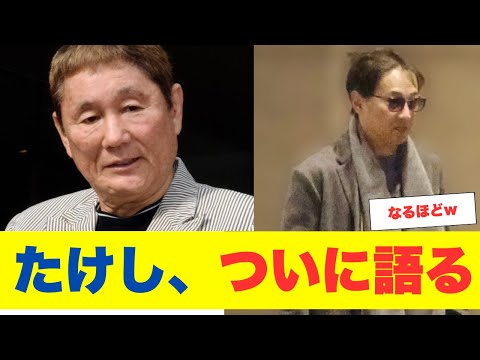 なるほどw

たけし、ついに語る